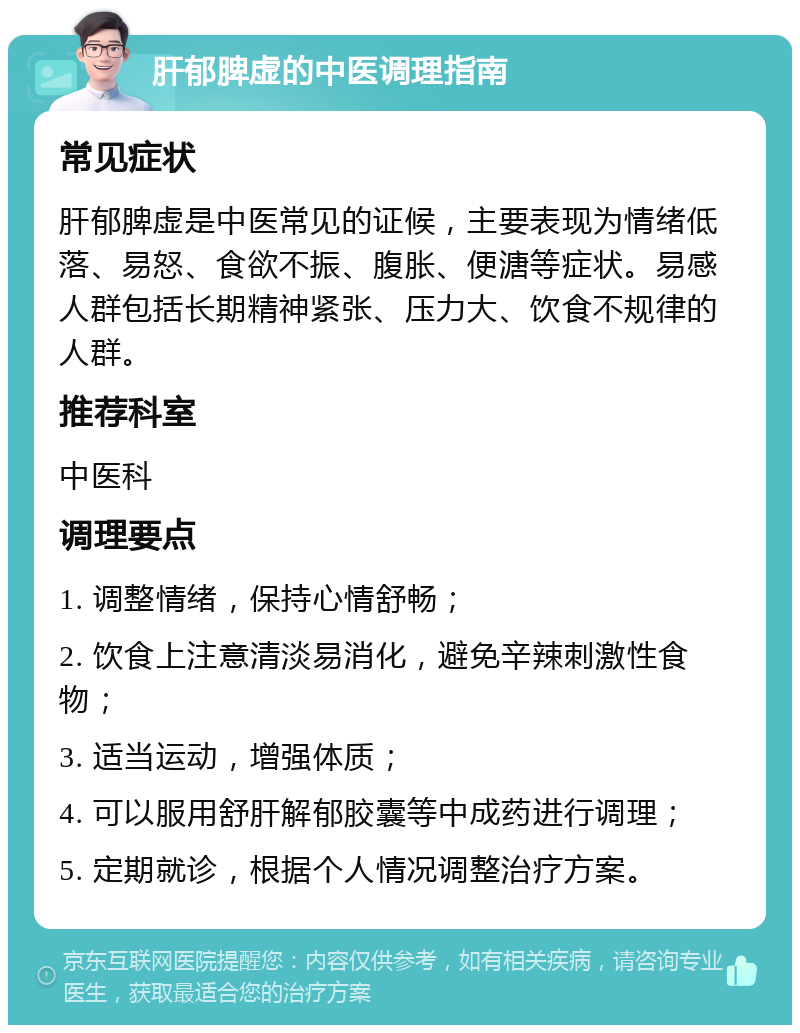 肝郁脾虚的中医调理指南

常见症状

肝郁脾虚是中医常见的证候，主要表现为情绪低落、易怒、食欲不振、腹胀、便溏等症状。易感人群包括长期精神紧张、压力大、饮食不规律的人群。

推荐科室

中医科

调理要点

1. 调整情绪，保持心情舒畅；

2. 饮食上注意清淡易消化，避免辛辣刺激性食物；

3. 适当运动，增强体质；

4. 可以服用舒肝解郁胶囊等中成药进行调理；

5. 定期就诊，根据个人情况调整治疗方案。

京东互联网医院提醒您：内容仅供参考，如有相关疾病，请咨询专业医生，获取最适合您的治疗方案